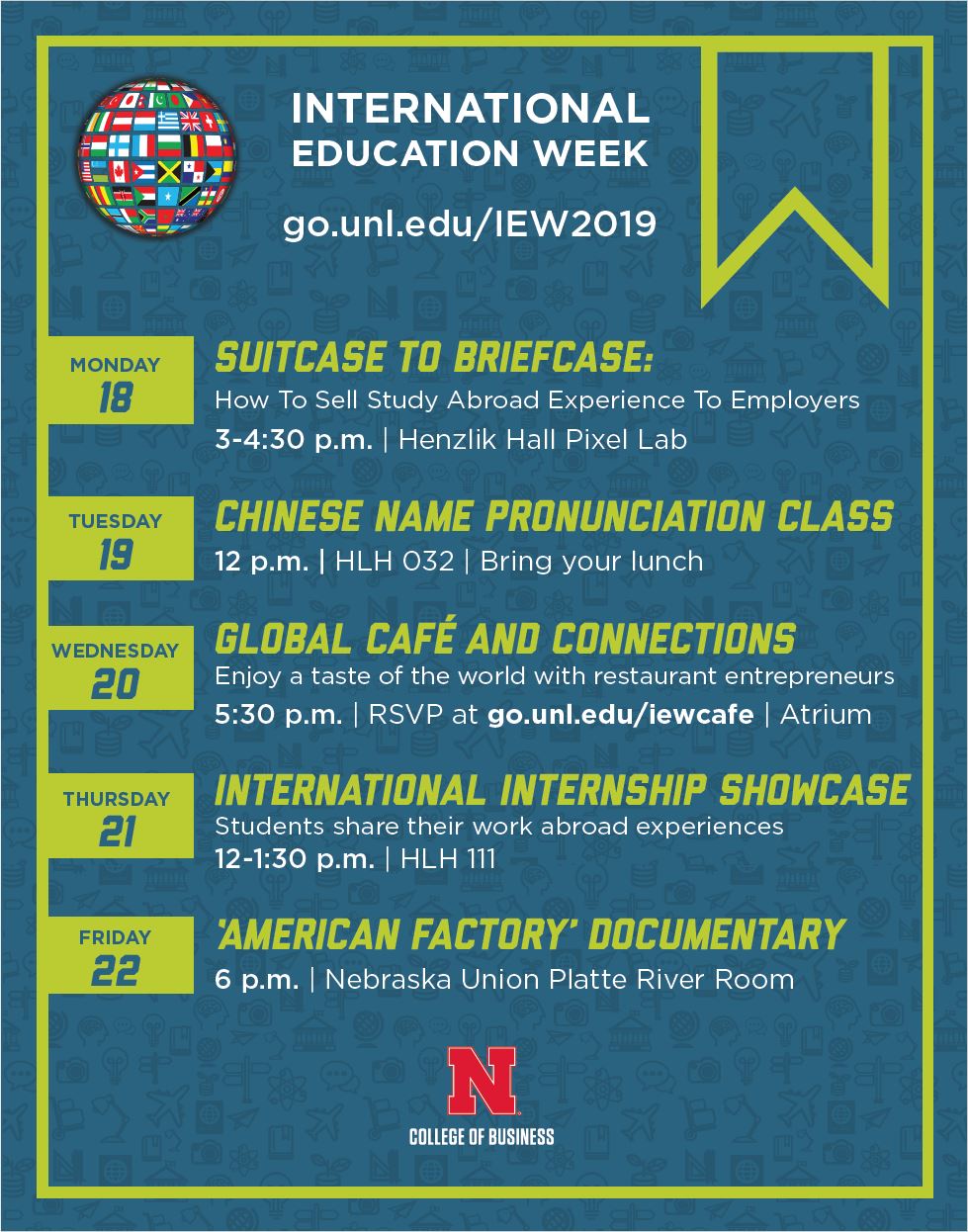 INTERNATIONAL EDUCATION WEEK

go.unl.edu/IEW2019

MONDAY
18

SUITCASE TO BRIEFCASE:
How To Sell Study Abroad Experience To Employers
3-4:30 p.m. | Henzlik Hall Pixel Lab

TUESDAY
19

CHINESE NAME PRONUNCIATION CLASS
12 p.m. | HLH 032 | Bring your lunch

WEDNESDAY
20

GLOBAL CAFÉ AND CONNECTIONS
Enjoy a taste of the world with restaurant entrepreneurs
5:30 p.m. | RSVP at go.unl.edu/iewcafe | Atrium

THURSDAY
21

INTERNATIONAL INTERNSHIP SHOWCASE
Students share their work abroad experiences
12-1:30 p.m. | HLH 111

FRIDAY
22

'AMERICAN FACTORY' DOCUMENTARY
6 p.m. | Nebraska Union Platte River Room

N
COLLEGE OF BUSINESS